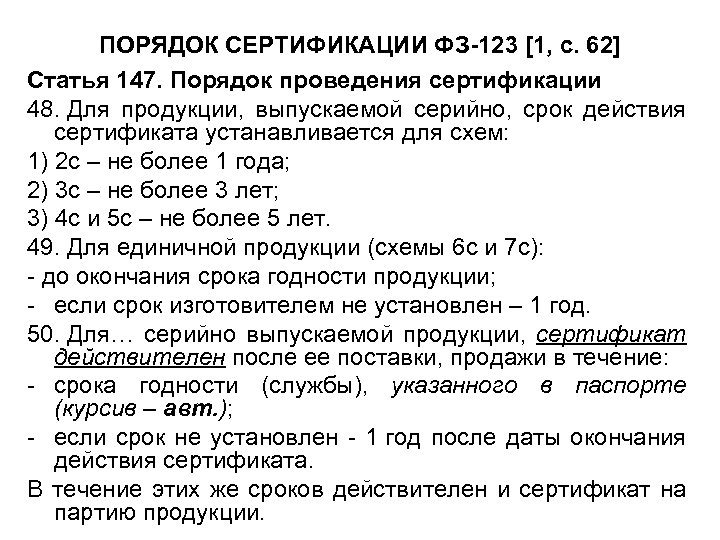 ПОРЯДОК СЕРТИФИКАЦИИ ФЗ-123 [1, с. 62]

Статья 147. Порядок проведения сертификации

48. Для продукции, выпускаемой серийно, срок действия сертификата устанавливается для схем:

1) 2с – не более 1 года;

2) 3с – не более 3 лет;

3) 4с и 5с – не более 5 лет.

49. Для единичной продукции (схемы 6с и 7с):

- до окончания срока годности продукции;

- если срок изготовителем не установлен – 1 год.

50. Для… серийно выпускаемой продукции, сертификат действителен после ее поставки, продажи в течение:

- срока годности (службы), указанного в паспорте (курсив – авт.);

- если срок не установлен - 1 год после даты окончания действия сертификата.

В течение этих же сроков действителен и сертификат на партию продукции.